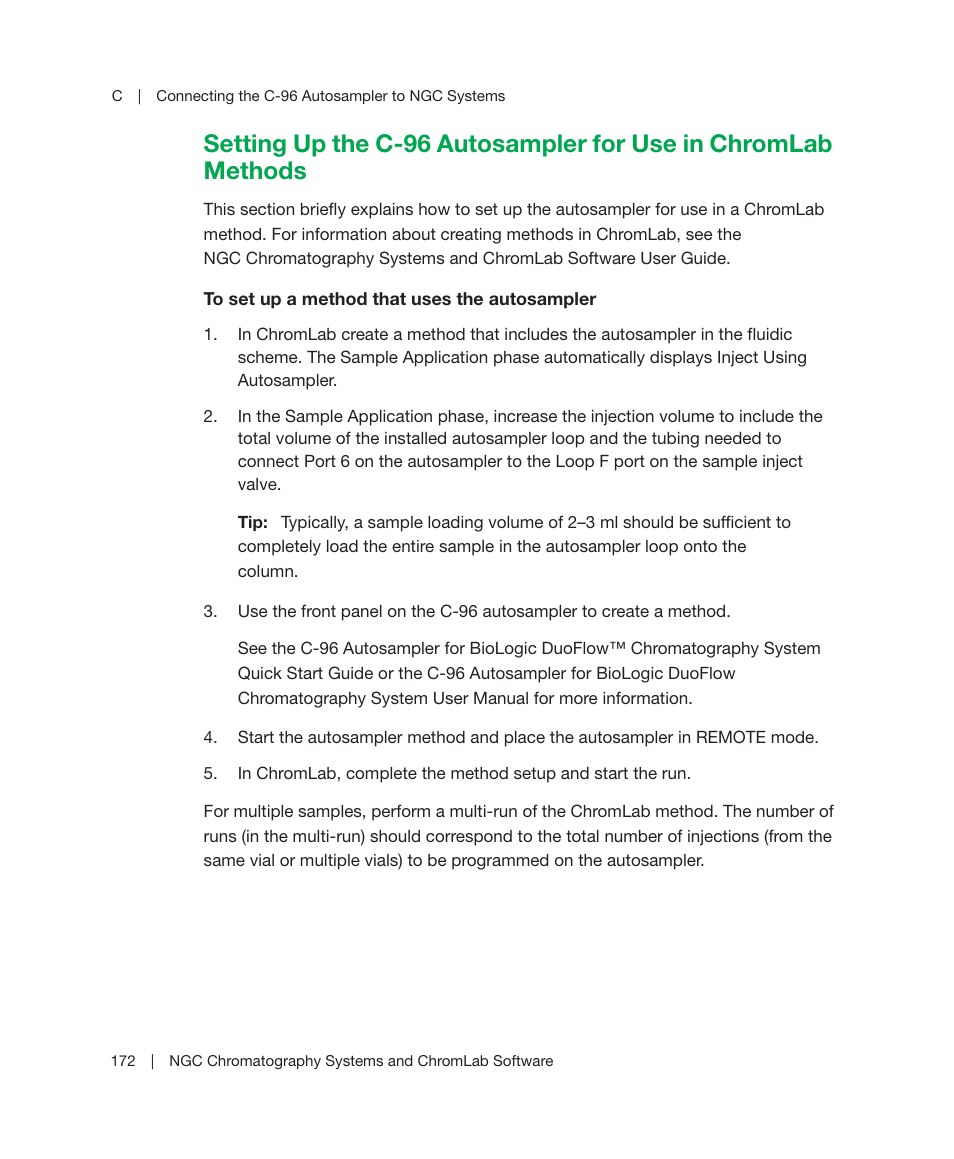 C | Connecting the C-96 Autosampler to NGC Systems

Setting Up the C-96 Autosampler for Use in ChromLab Methods

This section briefly explains how to set up the autosampler for use in a ChromLab method. For information about creating methods in ChromLab, see the NGC Chromatography Systems and ChromLab Software User Guide.

To set up a method that uses the autosampler

1. In ChromLab create a method that includes the autosampler in the fluidic scheme. The Sample Application phase automatically displays Inject Using Autosampler.

2. In the Sample Application phase, increase the injection volume to include the total volume of the installed autosampler loop and the tubing needed to connect Port 6 on the autosampler to the Loop F port on the sample inject valve.

Tip: Typically, a sample loading volume of 2–3 ml should be sufficient to completely load the entire sample in the autosampler loop onto the column.

3. Use the front panel on the C-96 autosampler to create a method.

See the C-96 Autosampler for BioLogic DuoFlow™ Chromatography System Quick Start Guide or the C-96 Autosampler for BioLogic DuoFlow Chromatography System User Manual for more information.

4. Start the autosampler method and place the autosampler in REMOTE mode.

5. In ChromLab, complete the method setup and start the run.

For multiple samples, perform a multi-run of the ChromLab method. The number of runs (in the multi-run) should correspond to the total number of injections (from the same vial or multiple vials) to be programmed on the autosampler.

172 | NGC Chromatography Systems and ChromLab Software